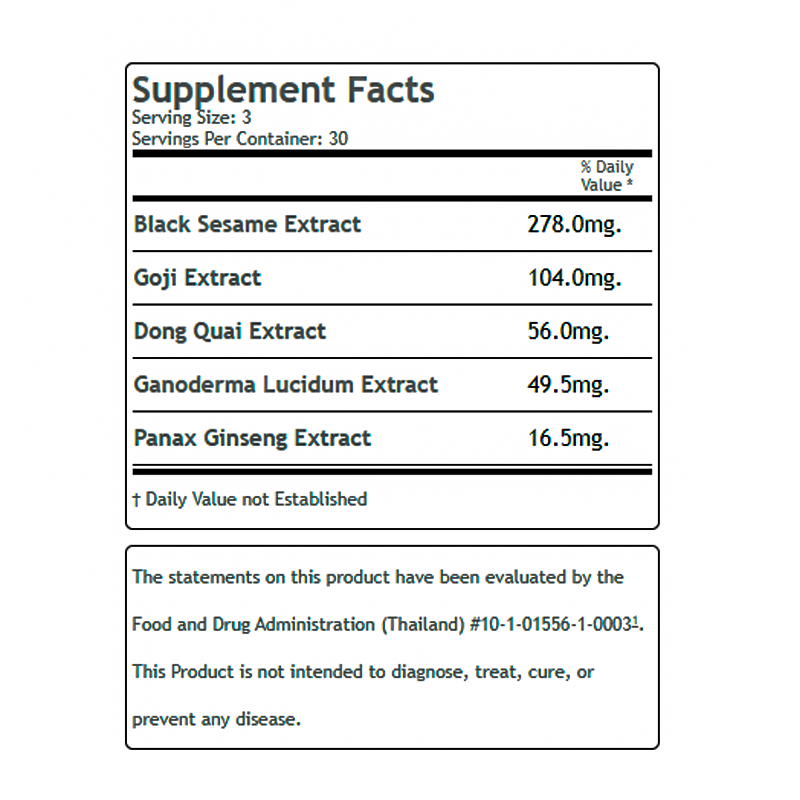 Supplement Facts
Serving Size: 3
Servings Per Container: 30

| | % Daily Value * |
|---|---|
| Black Sesame Extract | 278.0mg. |
| Goji Extract | 104.0mg. |
| Dong Quai Extract | 56.0mg. |
| Ganoderma Lucidum Extract | 49.5mg. |
| Panax Ginseng Extract | 16.5mg. |

† Daily Value not Established

The statements on this product have been evaluated by the Food and Drug Administration (Thailand) #10-1-01556-1-0003$^{1}$. This Product is not intended to diagnose, treat, cure, or prevent any disease.